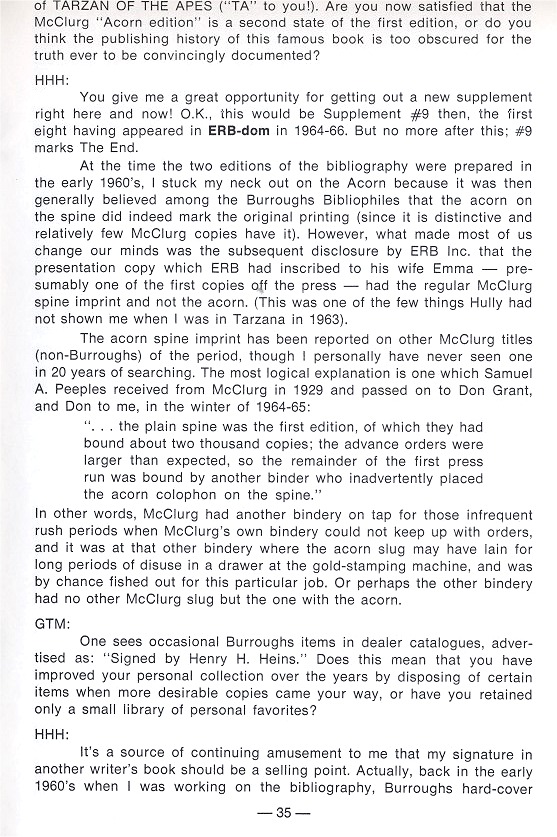 of TARZAN OF THE APES ("TA" to you!). Are you now satisfied that the McClurg "Acorn edition" is a second state of the first edition, or do you think the publishing history of this famous book is too obscured for the truth ever to be convincingly documented?

HHH:

You give me a great opportunity for getting out a new supplement right here and now! O.K., this would be Supplement #9 then, the first eight having appeared in ERB-dom in 1964-66. But no more after this; #9 marks The End.

At the time the two editions of the bibliography were prepared in the early 1960's, I stuck my neck out on the Acorn because it was then generally believed among the Burroughs Bibliophiles that the acorn on the spine did indeed mark the original printing (since it is distinctive and relatively few McClurg copies have it). However, what made most of us change our minds was the subsequent disclosure by ERB Inc. that the presentation copy which ERB had inscribed to his wife Emma — presumably one of the first copies off the press — had the regular McClurg spine imprint and not the acorn. (This was one of the few things Hully had not shown me when I was in Tarzana in 1963).

The acorn spine imprint has been reported on other McClurg titles (non-Burroughs) of the period, though I personally have never seen one in 20 years of searching. The most logical explanation is one which Samuel A. Peeples received from McClurg in 1929 and passed on to Don Grant, and Don to me, in the winter of 1964-65:

". . . the plain spine was the first edition, of which they had bound about two thousand copies; the advance orders were larger than expected, so the remainder of the first press run was bound by another binder who inadvertently placed the acorn colophon on the spine."

In other words, McClurg had another bindery on tap for those infrequent rush periods when McClurg's own bindery could not keep up with orders, and it was at that other bindery where the acorn slug may have lain for long periods of disuse in a drawer at the gold-stamping machine, and was by chance fished out for this particular job. Or perhaps the other bindery had no other McClurg slug but the one with the acorn.

GTM:

One sees occasional Burroughs items in dealer catalogues, advertised as: "Signed by Henry H. Heins." Does this mean that you have improved your personal collection over the years by disposing of certain items when more desirable copies came your way, or have you retained only a small library of personal favorites?

HHH:

It's a source of continuing amusement to me that my signature in another writer's book should be a selling point. Actually, back in the early 1960's when I was working on the bibliography, Burroughs hard-cover

— 35 —